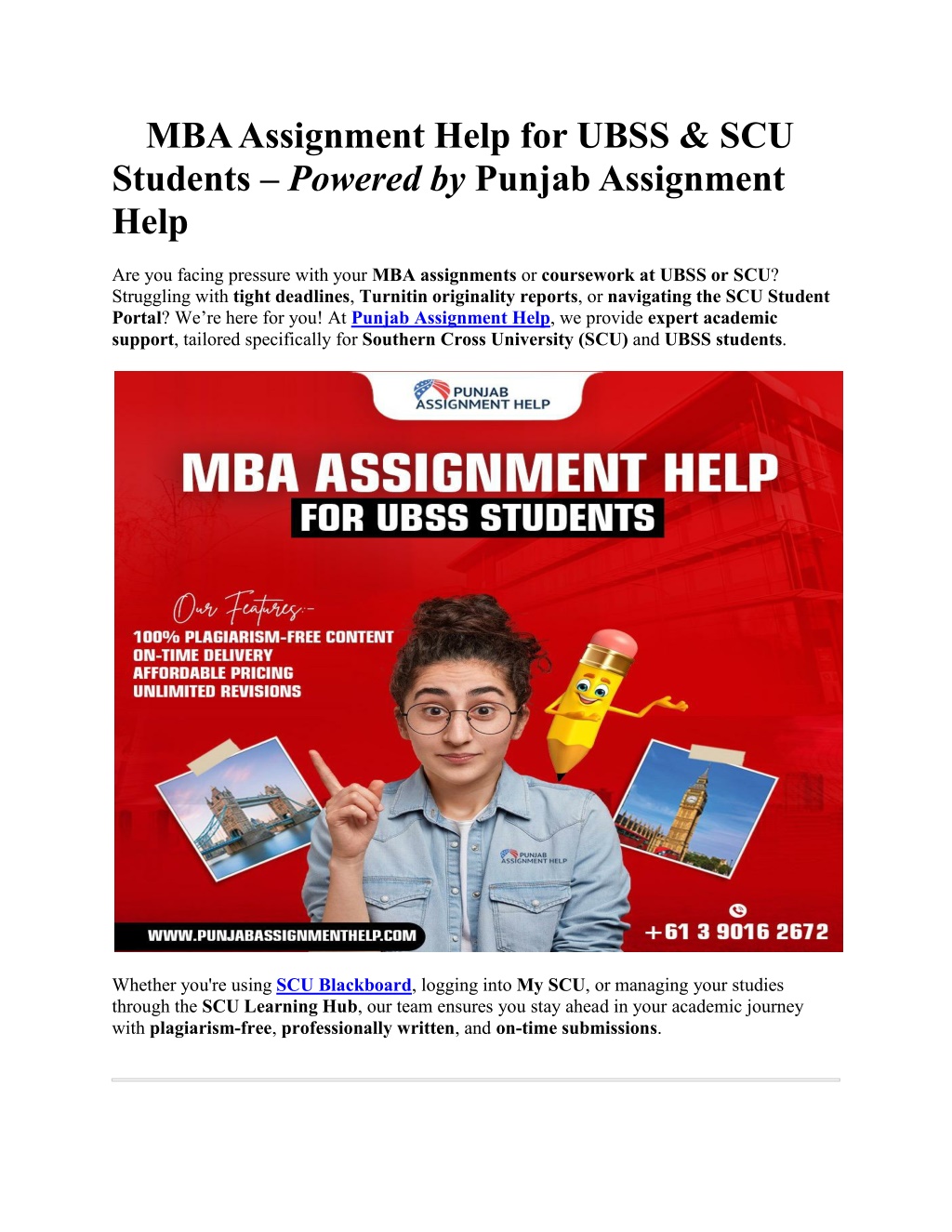 MBA Assignment Help for UBSS & SCU Students – Powered by Punjab Assignment Help

Are you facing pressure with your MBA assignments or coursework at UBSS or SCU? Struggling with tight deadlines, Turnitin originality reports, or navigating the SCU Student Portal? We're here for you! At Punjab Assignment Help, we provide expert academic support, tailored specifically for Southern Cross University (SCU) and UBSS students.

PUNJAB ASSIGNMENT HELP

MBA ASSIGNMENT HELP

FOR UBSS STUDENTS

Our Features:-

100% PLAGIARISM-FREE CONTENT
ON-TIME DELIVERY
AFFORDABLE PRICING
UNLIMITED REVISIONS

PUNJAB ASSIGNMENT HELP

WWW.PUNJABASSIGNMENTHELP.COM

+61 3 9016 2672

Whether you're using SCU Blackboard, logging into My SCU, or managing your studies through the SCU Learning Hub, our team ensures you stay ahead in your academic journey with plagiarism-free, professionally written, and on-time submissions.